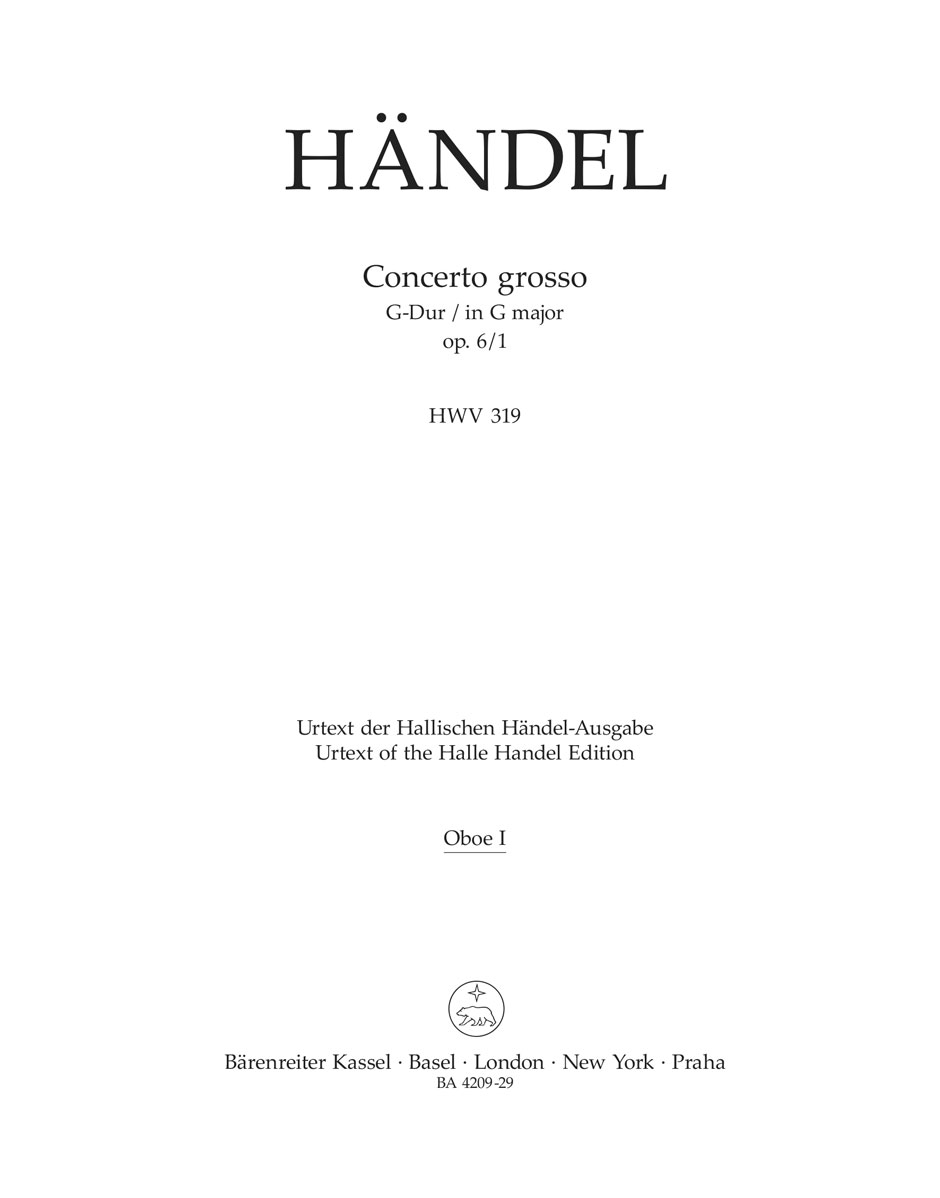 HÄNDEL

Concerto grosso
G-Dur / in G major
op. 6/1

HWV 319

Urtext der Hallischen Händel-Ausgabe
Urtext of the Halle Handel Edition

Oboe I

Bärenreiter Kassel · Basel · London · New York · Praha
BA 4209-29